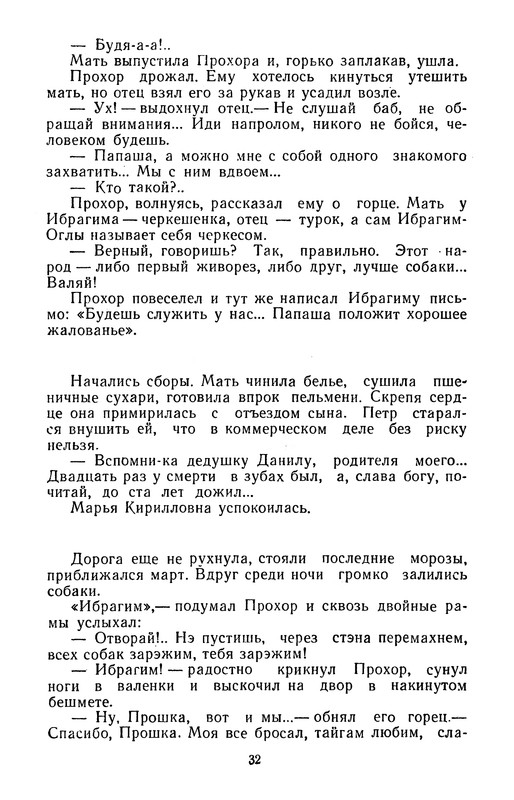 — Будя-а-а!..

Мать выпустила Прохора и, горько заплакав, ушла.

Прохор дрожал. Ему хотелось кинуться утешить мать, но отец взял его за рукав и усадил возле.

— Ух! — выдохнул отец.— Не слушай баб, не обращай внимания... Иди напролом, никого не бойся, человеком будешь.

— Папаша, а можно мне с собой одного знакомого захватить... Мы с ним вдвоем...

— Кто такой?..

Прохор, волнуясь, рассказал ему о горце. Мать у Ибрагима — черкешенка, отец — турок, а сам Ибрагим-Оглы называет себя черкесом.

— Верный, говоришь? Так, правильно. Этот народ — либо первый живорез, либо друг, лучше собаки... Валяй!

Прохор повеселел и тут же написал Ибрагиму письмо: «Будешь служить у нас... Папаша положит хорошее жалованье».

Начались сборы. Мать чинила белье, сушила пшеничные сухари, готовила впрок пельмени. Скрепя сердце она примирилась с отъездом сына. Петр старался внушить ей, что в коммерческом деле без риску нельзя.

— Вспомни-ка дедушку Данилу, родителя моего... Двадцать раз у смерти в зубах был, а, слава богу, почитай, до ста лет дожил...

Марья Кирилловна успокоилась.

Дорога еще не рухнула, стояли последние морозы, приближался март. Вдруг среди ночи громко залились собаки.

«Ибрагим»,— подумал Прохор и сквозь двойные рамы услыхал:

— Отворай!.. Нэ пустишь, через стэна перемахнем, всех собак зарэжим, тебя зарэжим!

— Ибрагим! — радостно крикнул Прохор, сунул ноги в валенки и выскочил на двор в накинутом бешмете.

— Ну, Прошка, вот и мы...— обнял его горец.— Спасибо, Прошка. Моя все бросал, тайгам любим, сла-

32